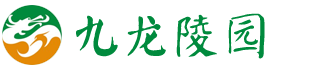 九龙陵园